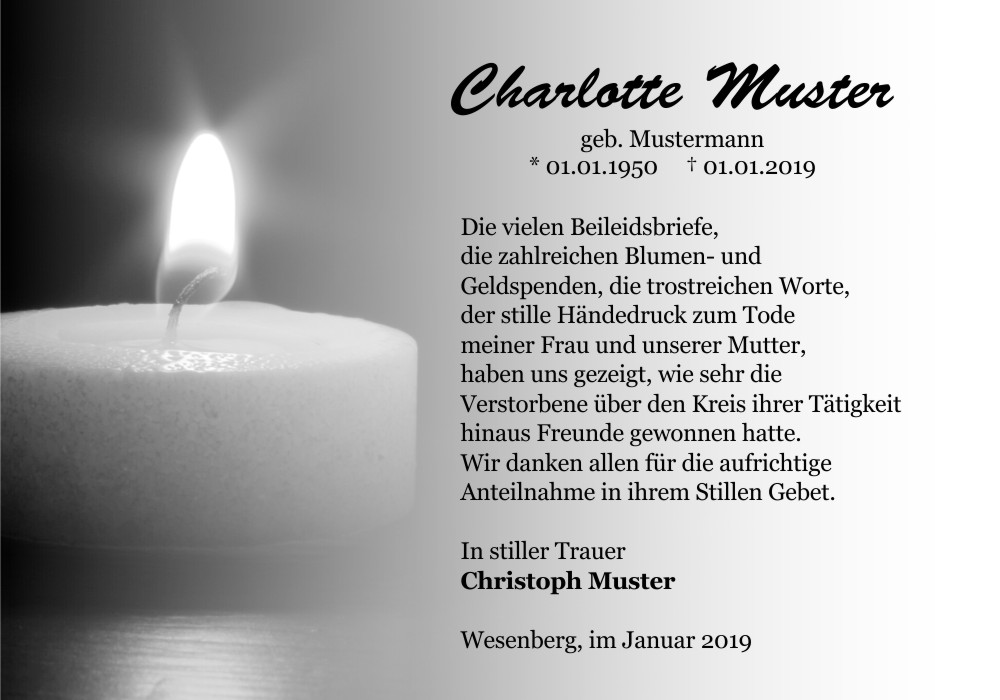 Charlotte Muster

geb. Mustermann
* 01.01.1950 † 01.01.2019

Die vielen Beileidsbriefe, die zahlreichen Blumen- und Geldspenden, die trostreichen Worte, der stille Händedruck zum Tode meiner Frau und unserer Mutter, haben uns gezeigt, wie sehr die Verstorbene über den Kreis ihrer Tätigkeit hinaus Freunde gewonnen hatte. Wir danken allen für die aufrichtige Anteilnahme in ihrem Stillen Gebet.

In stiller Trauer
Christoph Muster

Wesenberg, im Januar 2019